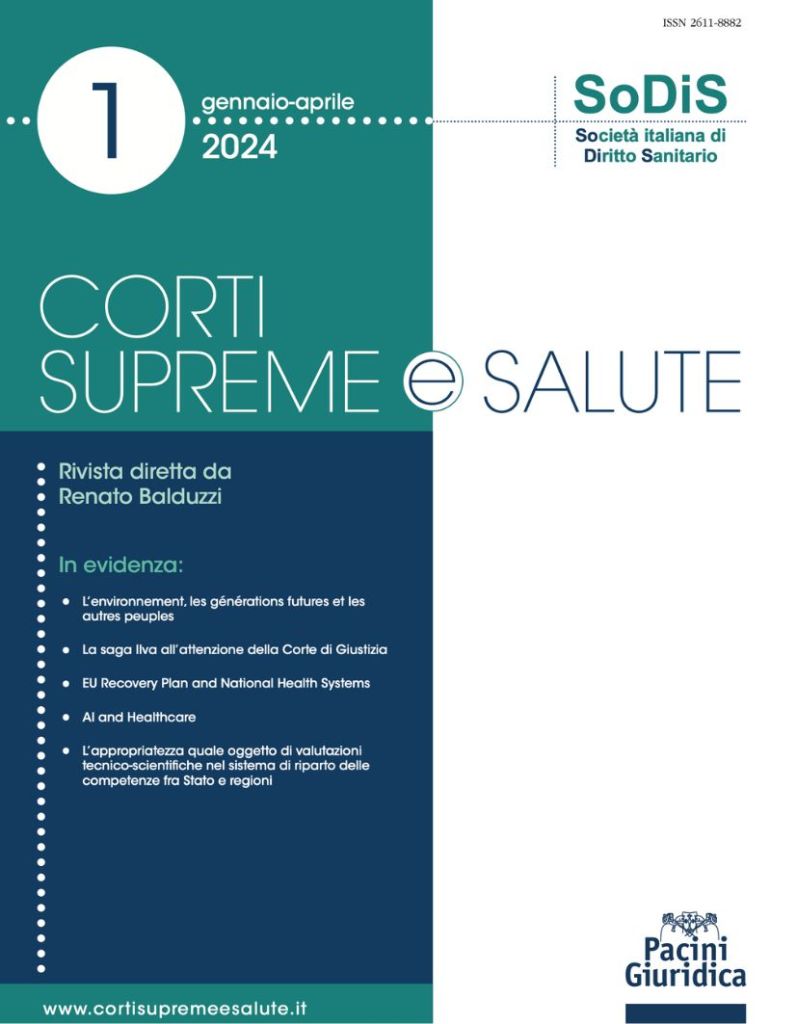 ISSN 2611-8882

1

gennaio-aprile
2024

SoDiS
Società italiana di Diritto Sanitario

CORTI
SUPREME e SALUTE

Rivista diretta da
Renato Balduzzi

In evidenza:

L'environnement, les générations futures et les autres peuples

La saga Ilva all'attenzione della Corte di Giustizia

EU Recovery Plan and National Health Systems

AI and Healthcare

L'appropriatezza quale oggetto di valutazioni tecnico-scientifiche nel sistema di riparto delle competenze fra Stato e regioni

Pacini
Giuridica

www.cortisupremeesalute.it